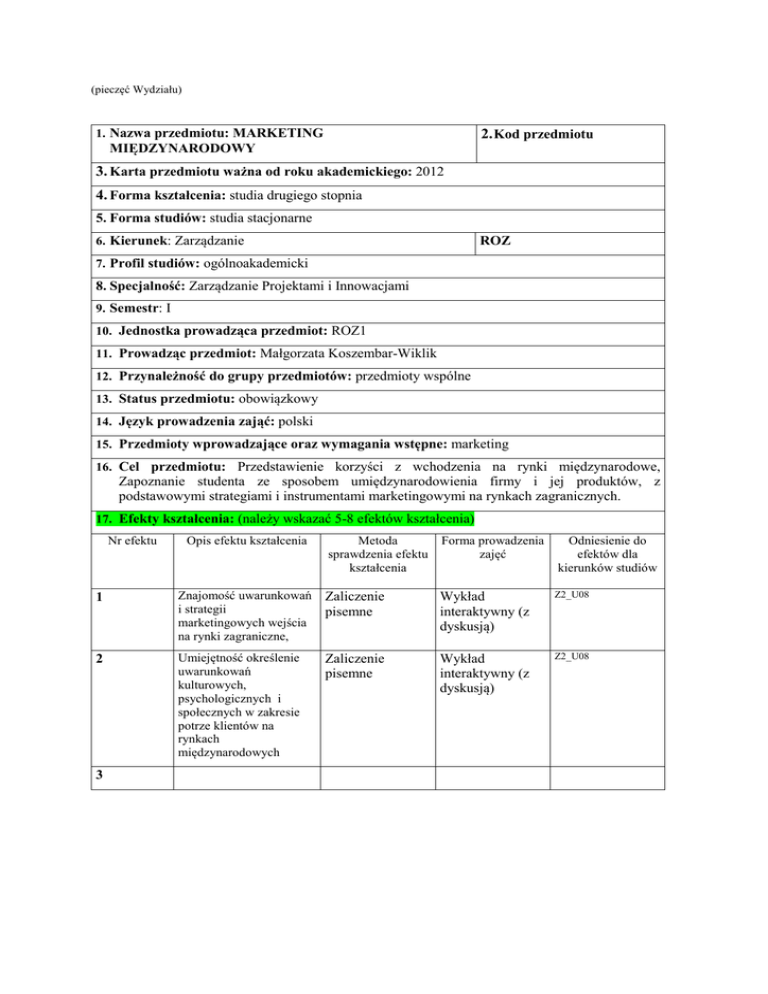 (pieczęć Wydziału)

| 1. Nazwa przedmiotu: MARKETING MIĘDZYNARODOWY | 2. Kod przedmiotu |
|---|---|
| 3. Karta przedmiotu ważna od roku akademickiego: 2012 | |
| 4. Forma kształcenia: studia drugiego stopnia | |
| 5. Forma studiów: studia stacjonarne | |
| 6. Kierunek: Zarządzanie | ROZ |
| 7. Profil studiów: ogólnoakademicki | |
| 8. Specjalność: Zarządzanie Projektami i Innowacjami | |
| 9. Semestr: I | |
| 10. Jednostka prowadząca przedmiot: ROZ1 | |
| 11. Prowadząc przedmiot: Małgorzata Koszembar-Wiklik | |
| 12. Przynależność do grupy przedmiotów: przedmioty wspólne | |
| 13. Status przedmiotu: obowiązkowy | |
| 14. Język prowadzenia zajęć: polski | |
| 15. Przedmioty wprowadzające oraz wymagania wstępne: marketing | |
| 16. Cel przedmiotu: Przedstawienie korzyści z wchodzenia na rynki międzynarodowe, Zapoznanie studenta ze sposobem umiędzynarodowienia firmy i jej produktów, z podstawowymi strategiami i instrumentami marketingowymi na rynkach zagranicznych. | |
| 17. Efekty kształcenia: (należy wskazać 5-8 efektów kształcenia) | |

| Nr efektu | Opis efektu kształcenia | Metoda sprawdzenia efektu kształcenia | Forma prowadzenia zajęć | Odniesienie do efektów dla kierunków studiów |
|---|---|---|---|---|
| 1 | Znajomość uwarunkowań i strategii marketingowych wejścia na rynki zagraniczne, | Zaliczenie pisemne | Wykład interaktywny (z dyskusją) | Z2_U08 |
| 2 | Umiejętność określenie uwarunkowań kulturowych, psychologicznych i społecznych w zakresie potrze klientów na rynkach międzynarodowych | Zaliczenie pisemne | Wykład interaktywny (z dyskusją) | Z2_U08 |
| 3 | | | | |